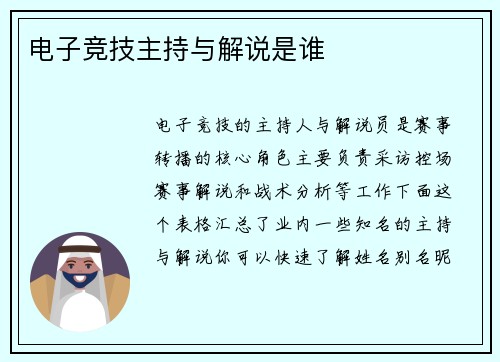 电子竞技主持与解说是谁

电子竞技的主持人与解说员是赛事转播的核心角色主要负责采访控场赛事解说和战术分析等工作下面这个表格汇总了业内一些知名的主持与解说你可以快速了解姓名别名昵